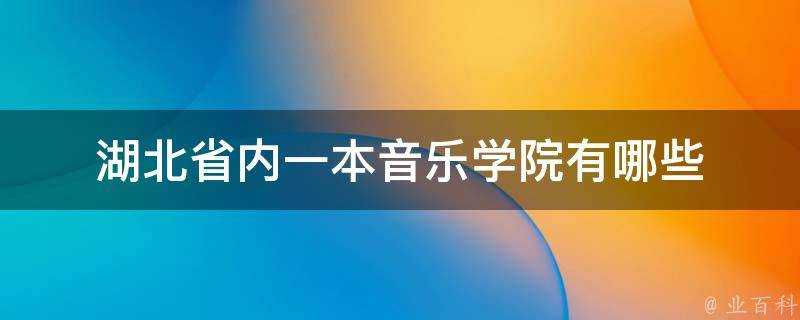 湖北省内一本音乐学院有哪些

@ 业百科